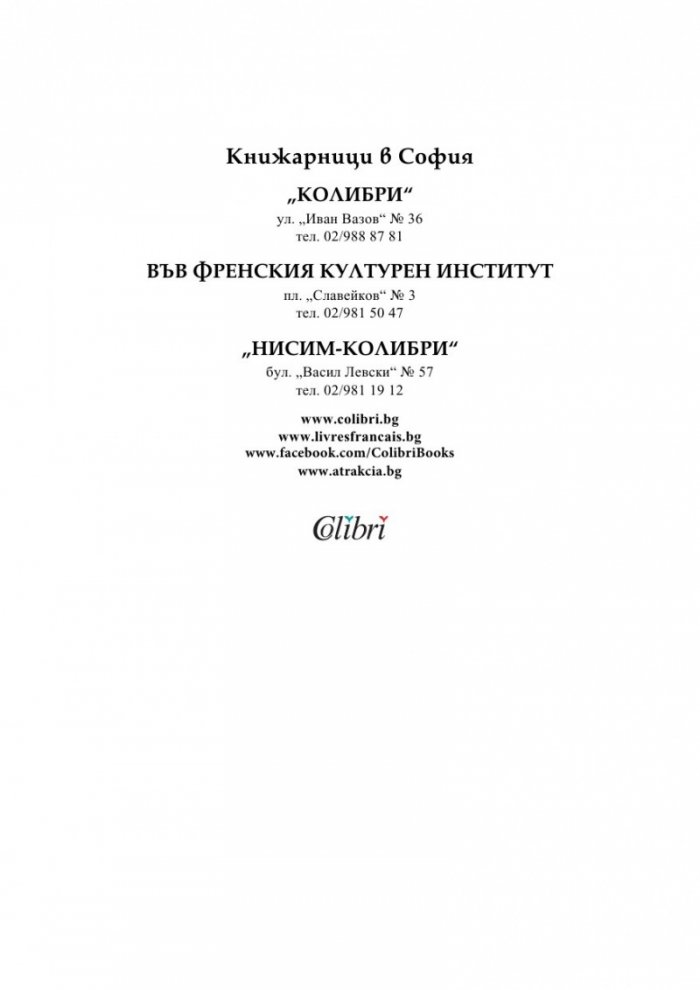 Книжарници в София

„КОЛИБРИ“

ул. „Иван Вазов“ № 36
тел. 02/988 87 81

ВЪВ ФРЕНСКИЯ КУЛТУРЕН ИНСТИТУТ

пл. „Славейков“ № 3
тел. 02/981 50 47

„НИСИМ-КОЛИБРИ“

бул. „Васил Левски“ № 57
тел. 02/981 19 12

www.colibri.bg
www.livresfrancais.bg
www.facebook.com/ColibriBooks
www.atrakcia.bg

Colibri